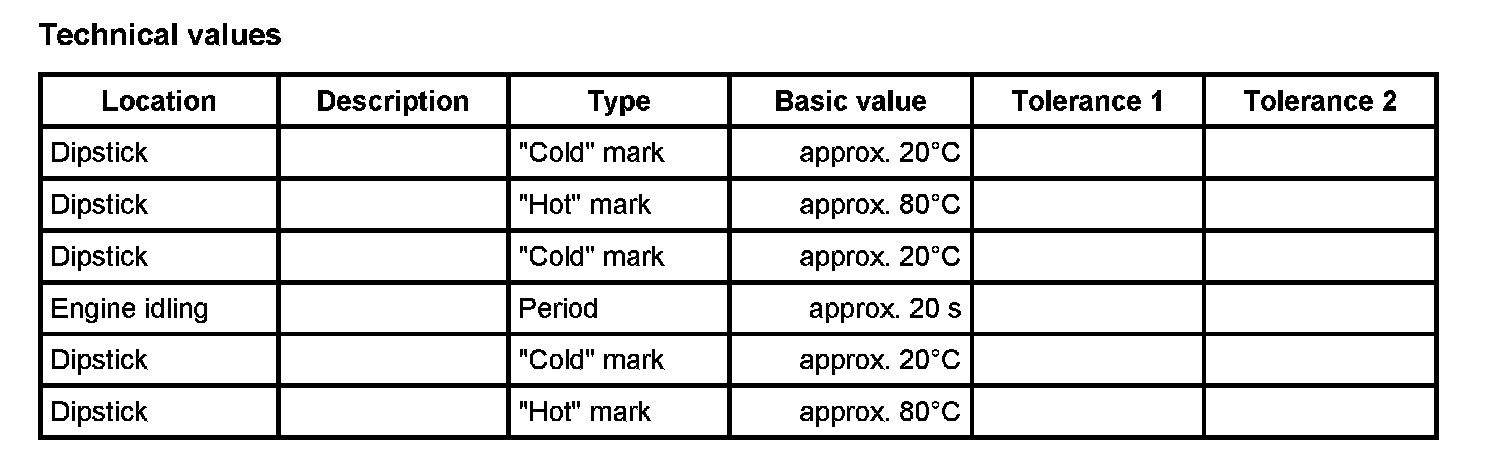 Technical values

| Location | Description | Type | Basic value | Tolerance 1 | Tolerance 2 |
|---|---|---|---|---|---|
| Dipstick | | "Cold" mark | approx. 20°C | | |
| Dipstick | | "Hot" mark | approx. 80°C | | |
| Dipstick | | "Cold" mark | approx. 20°C | | |
| Engine idling | | Period | approx. 20 s | | |
| Dipstick | | "Cold" mark | approx. 20°C | | |
| Dipstick | | "Hot" mark | approx. 80°C | | |